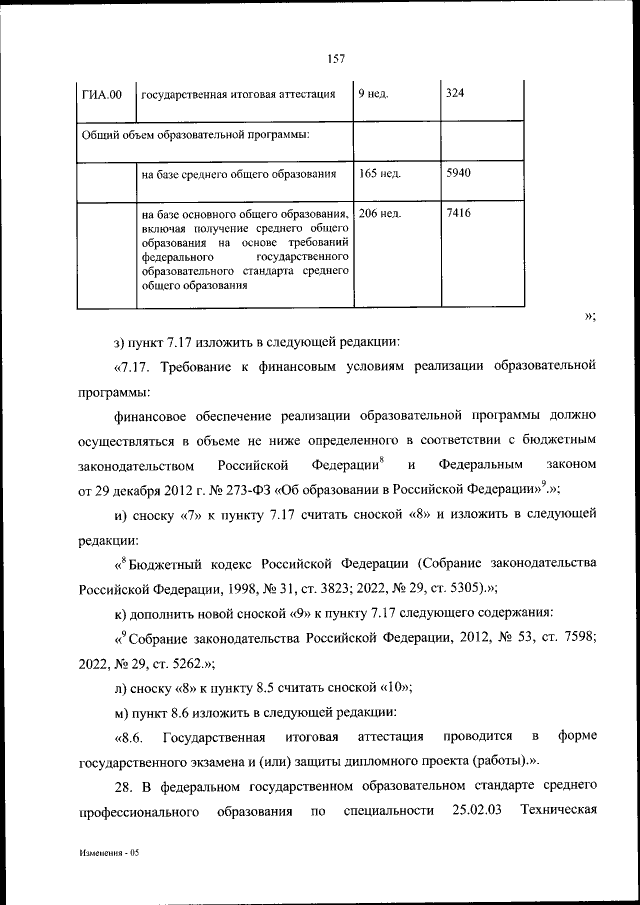 157

| ГИА.00 | государственная итоговая аттестация | 9 нед. | 324 |
|---|---|---|---|
| Общий объем образовательной программы: | | | |
| | на базе среднего общего образования | 165 нед. | 5940 |
| | на базе основного общего образования, включая получение среднего общего образования на основе требований федерального государственного образовательного стандарта среднего общего образования | 206 нед. | 7416 |

»;

з) пункт 7.17 изложить в следующей редакции:

«7.17. Требование к финансовым условиям реализации образовательной программы:

финансовое обеспечение реализации образовательной программы должно осуществляться в объеме не ниже определенного в соответствии с бюджетным законодательством Российской Федерации$^8$ и Федеральным законом от 29 декабря 2012 г. № 273-ФЗ «Об образовании в Российской Федерации»$^9$.»;

и) сноску «7» к пункту 7.17 считать сноской «8» и изложить в следующей редакции:

«$^8$Бюджетный кодекс Российской Федерации (Собрание законодательства Российской Федерации, 1998, № 31, ст. 3823; 2022, № 29, ст. 5305).»;

к) дополнить новой сноской «9» к пункту 7.17 следующего содержания:

«$^9$Собрание законодательства Российской Федерации, 2012, № 53, ст. 7598; 2022, № 29, ст. 5262.»;

л) сноску «8» к пункту 8.5 считать сноской «10»;

м) пункт 8.6 изложить в следующей редакции:

«8.6. Государственная итоговая аттестация проводится в форме государственного экзамена и (или) защиты дипломного проекта (работы).».

28. В федеральном государственном образовательном стандарте среднего профессионального образования по специальности 25.02.03 Техническая

Изменения - 05